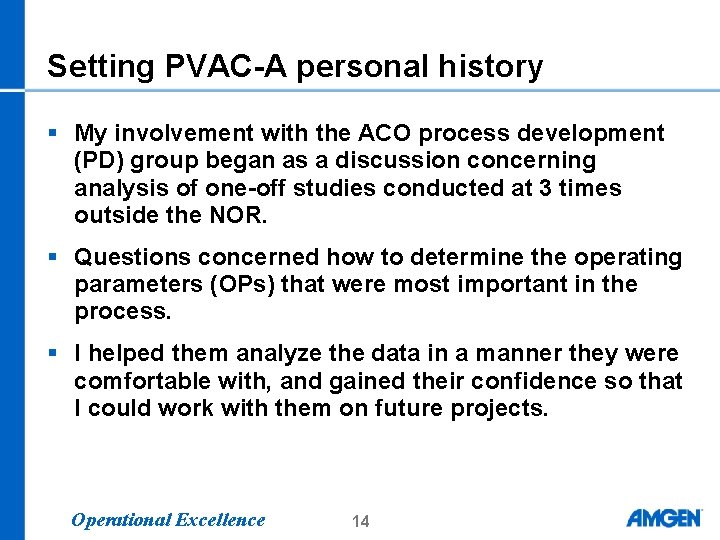 Setting PVAC-A personal history

▪ My involvement with the ACO process development (PD) group began as a discussion concerning analysis of one-off studies conducted at 3 times outside the NOR.

▪ Questions concerned how to determine the operating parameters (OPs) that were most important in the process.

▪ I helped them analyze the data in a manner they were comfortable with, and gained their confidence so that I could work with them on future projects.

Operational Excellence

14

AMGEN